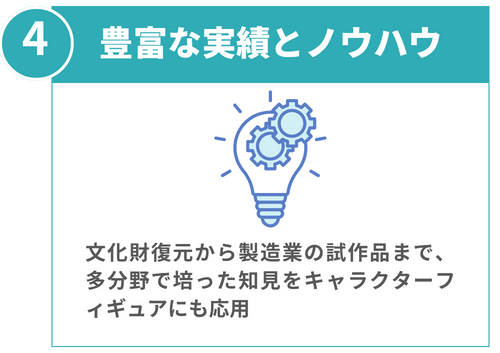 4

豊富な実績とノウハウ

文化財復元から製造業の試作品まで、多分野で培った知見をキャラクターフィギュアにも応用